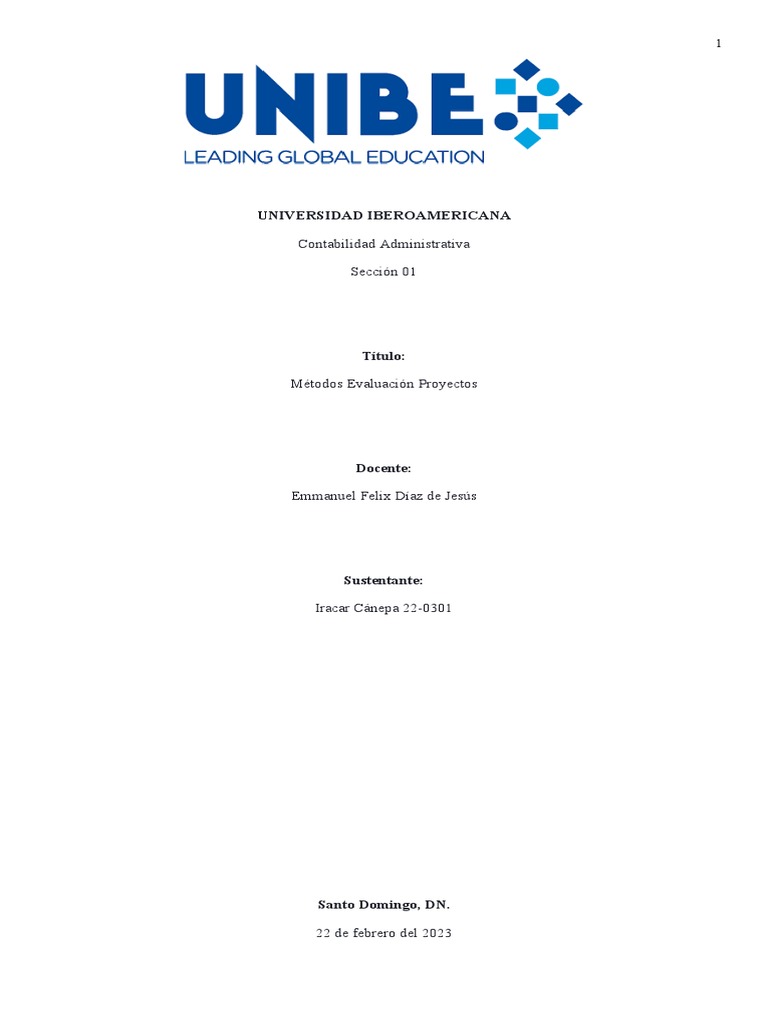 1

UNIBE
LEADING GLOBAL EDUCATION

UNIVERSIDAD IBEROAMERICANA

Contabilidad Administrativa

Sección 01

Título:

Métodos Evaluación Proyectos

Docente:

Emmanuel Felix Díaz de Jesús

Sustentante:

Iracar Cánepa 22-0301

Santo Domingo, DN.

22 de febrero del 2023